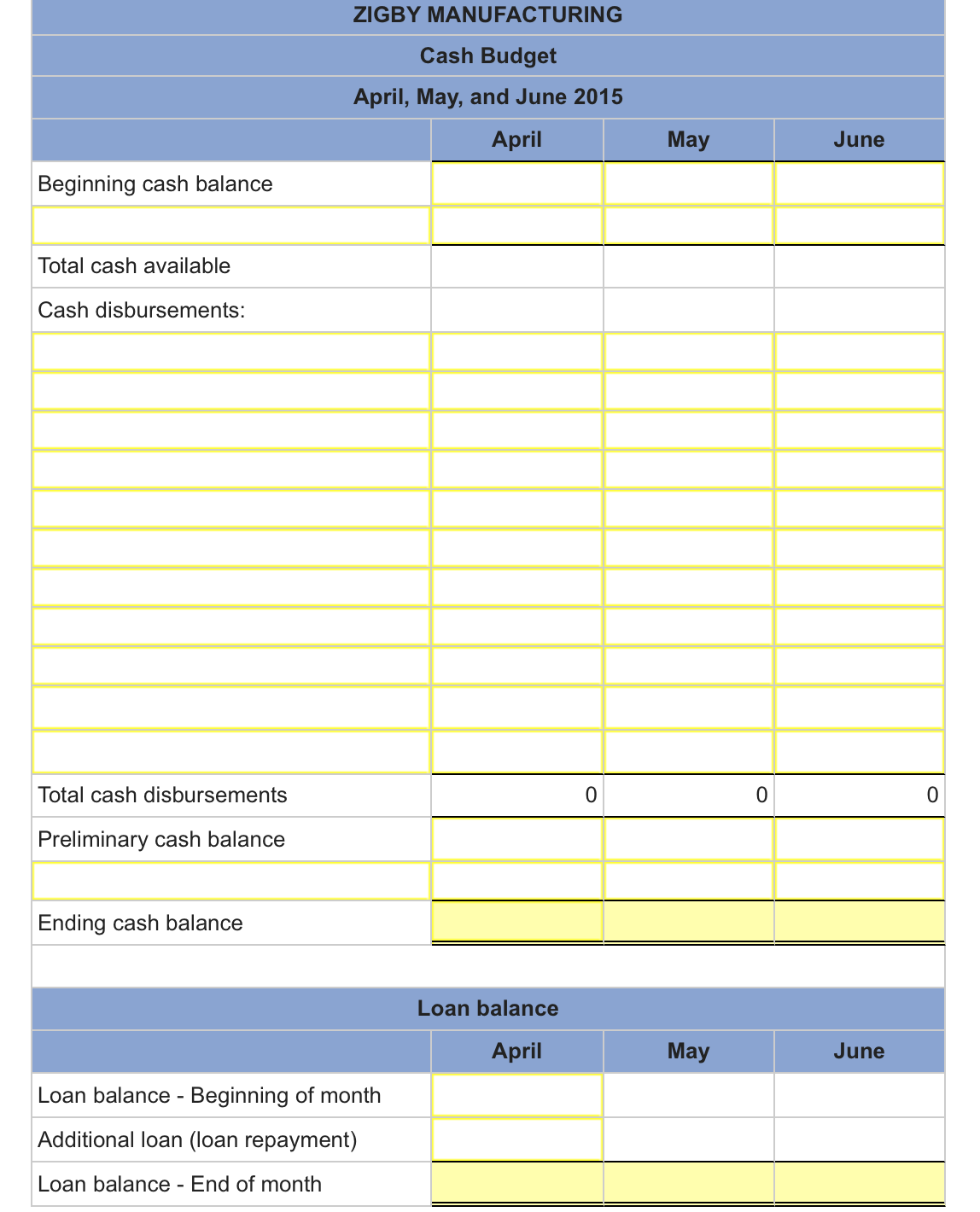 ZIGBY MANUFACTURING
Cash Budget
April, May, and June 2015

| | April | May | June |
|---|---|---|---|
| Beginning cash balance | | | |
| | | | |
| Total cash available | | | |
| Cash disbursements: | | | |
| | | | |
| | | | |
| | | | |
| | | | |
| | | | |
| | | | |
| | | | |
| | | | |
| | | | |
| | | | |
| | | | |
| Total cash disbursements | 0 | 0 | 0 |
| Preliminary cash balance | | | |
| | | | |
| Ending cash balance | | | |

Loan balance

| | April | May | June |
|---|---|---|---|
| Loan balance - Beginning of month | | | |
| Additional loan (loan repayment) | | | |
| Loan balance - End of month | | | |